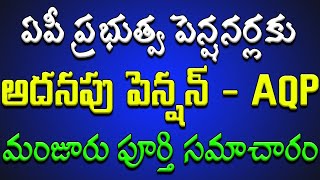 ఏపీ ప్రభుత్వ పెన్షనర్లకు
అదనపు పెన్షన్ - AQP
మంజూరు పూర్తి సమాచారం